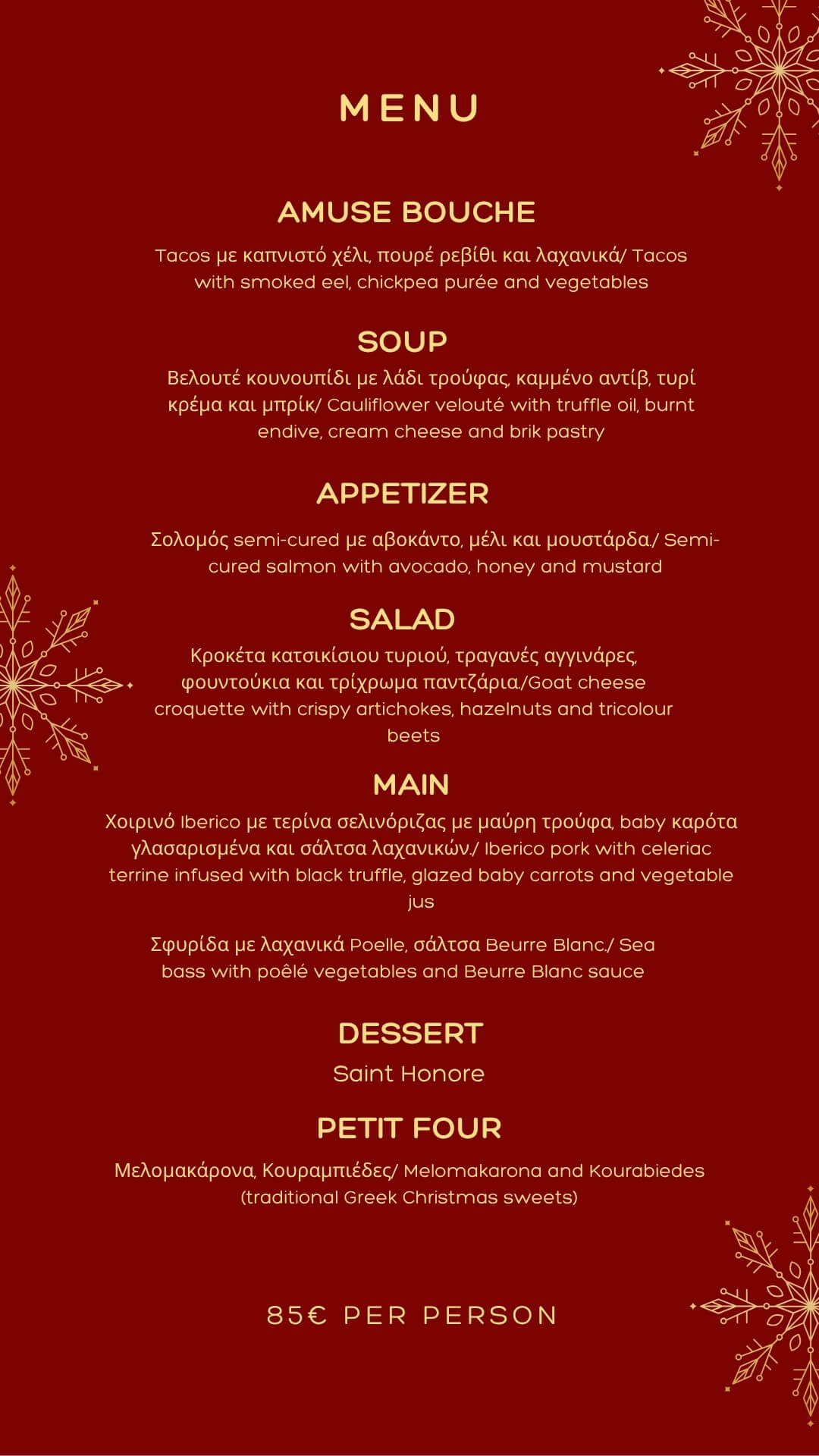 MENU

AMUSE BOUCHE

Tacos με καπνιστό χέλι, πουρέ ρεβίθι και λαχανικά/ Tacos with smoked eel, chickpea purée and vegetables

SOUP

Βελουτέ κουνουπίδι με λάδι τρούφας, καμμένο αντίβ, τυρί κρέμα και μπρίκ/ Cauliflower velouté with truffle oil, burnt endive, cream cheese and brik pastry

APPETIZER

Σολομός semi-cured με αβοκάντο, μέλι και μουστάρδα./ Semi-cured salmon with avocado, honey and mustard

SALAD

Κροκέτα κατσικίσιου τυριού, τραγανές αγγινάρες, φουντούκια και τρίχρωμα παντζάρια./Goat cheese croquette with crispy artichokes, hazelnuts and tricolour beets

MAIN

Χοιρινό Iberico με τερίνα σελινόριζας με μαύρη τρούφα, baby καρότα γλασαρισμένα και σάλτσα λαχανικών./ Iberico pork with celeriac terrine infused with black truffle, glazed baby carrots and vegetable jus

Σφυρίδα με λαχανικά Poelle, σάλτσα Beurre Blanc./ Sea bass with poêlé vegetables and Beurre Blanc sauce

DESSERT

Saint Honore

PETIT FOUR

Μελομακάρονα, Κουραμπιέδες/ Melomakarona and Kourabiedes (traditional Greek Christmas sweets)

85€ PER PERSON